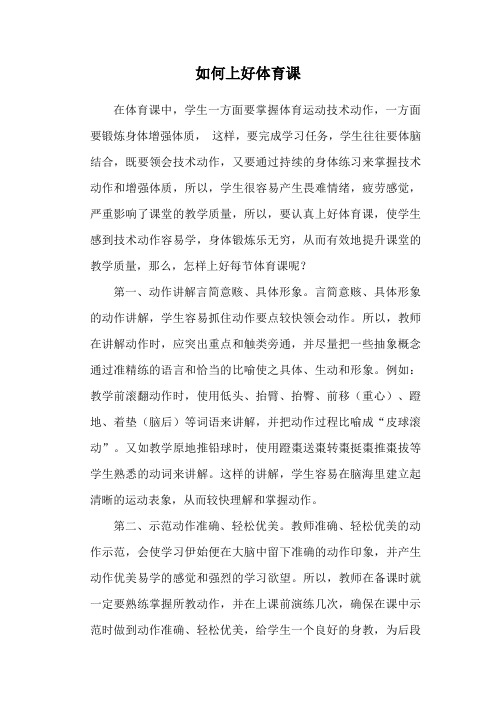 如何上好体育课

在体育课中，学生一方面要掌握体育运动技术动作，一方面要锻炼身体增强体质， 这样，要完成学习任务，学生往往要体脑结合，既要领会技术动作，又要通过持续的身体练习来掌握技术动作和增强体质，所以，学生很容易产生畏难情绪，疲劳感觉，严重影响了课堂的教学质量，所以，要认真上好体育课，使学生感到技术动作容易学，身体锻炼乐无穷，从而有效地提升课堂的教学质量，那么，怎样上好每节体育课呢？

第一、动作讲解言简意赅、具体形象。言简意赅、具体形象的动作讲解，学生容易抓住动作要点较快领会动作。所以，教师在讲解动作时，应突出重点和触类旁通，并尽量把一些抽象概念通过准精练的语言和恰当的比喻使之具体、生动和形象。例如：教学前滚翻动作时，使用低头、抬臂、抬臀、前移（重心）、蹬地、着垫（脑后）等词语来讲解，并把动作过程比喻成“皮球滚动”。又如教学原地推铅球时，使用蹬棗送棗转棗挺棗推棗拔等学生熟悉的动词来讲解。这样的讲解，学生容易在脑海里建立起清晰的运动表象，从而较快理解和掌握动作。

第二、示范动作准确、轻松优美。教师准确、轻松优美的动作示范，会使学习伊始便在大脑中留下准确的动作印象，并产生动作优美易学的感觉和强烈的学习欲望。所以，教师在备课时就一定要熟练掌握所教动作，并在上课前演练几次，确保在课中示范时做到动作准确、轻松优美，给学生一个良好的身教，为后段